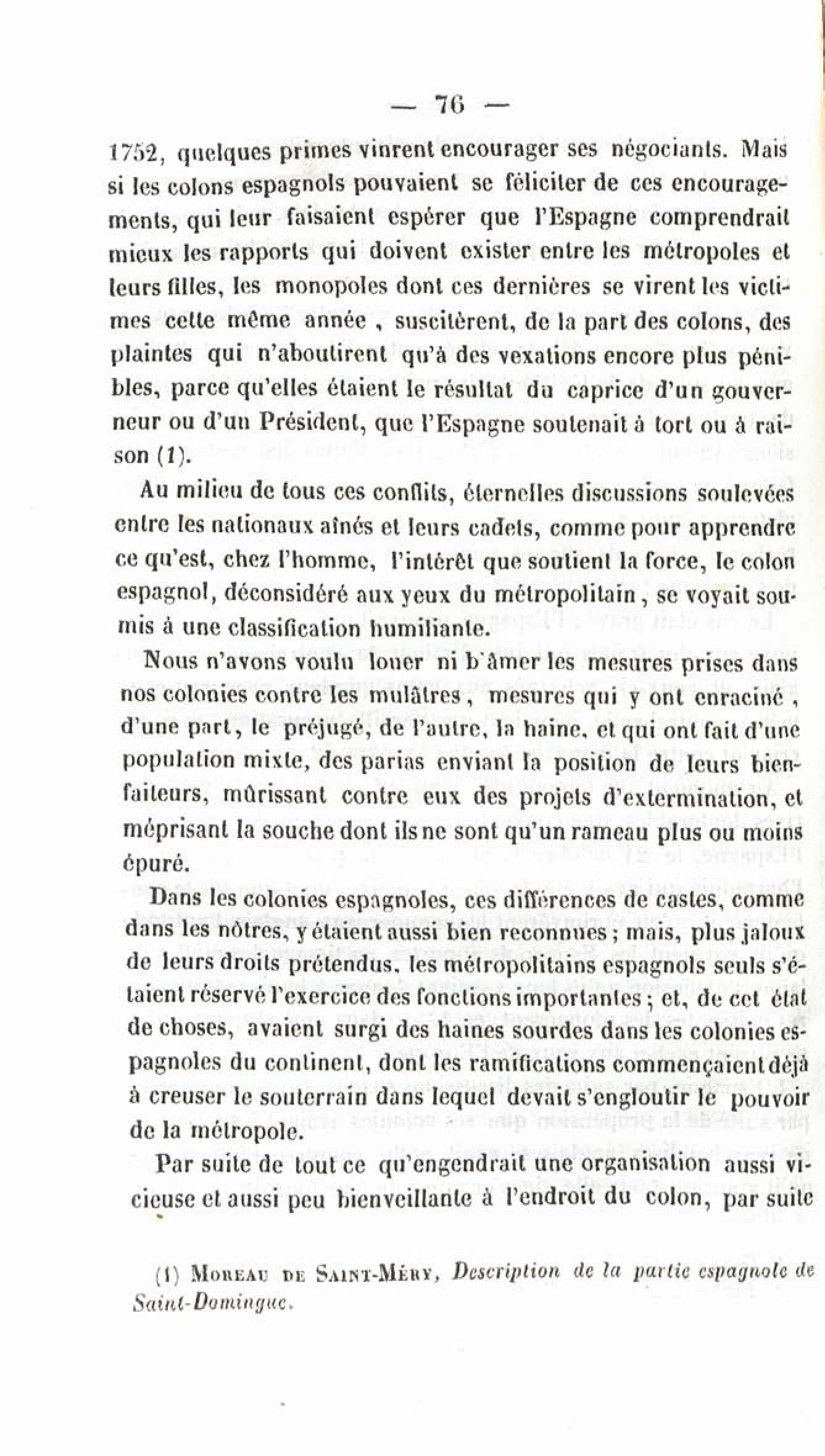 — 76 —

1752, quelques primes vinrent encourager ses négociants. Mais si les colons espagnols pouvaient se féliciter de ces encouragements, qui leur faisaient espérer que l'Espagne comprendrait mieux les rapports qui doivent exister entre les métropoles et leurs filles, les monopoles dont ces dernières se virent les victimes cette même année, suscitèrent, de la part des colons, des plaintes qui n'aboutirent qu'à des vexations encore plus pénibles, parce qu'elles étaient le résultat du caprice d'un gouverneur ou d'un Président, que l'Espagne soutenait à tort ou à raison (1).

Au milieu de tous ces conflits, éternelles discussions soulevées entre les nationaux aînés et leurs cadets, comme pour apprendre ce qu'est, chez l'homme, l'intérêt que soutient la force, le colon espagnol, déconsidéré aux yeux du métropolitain, se voyait soumis à une classification humiliante.

Nous n'avons voulu louer ni b'âmer les mesures prises dans nos colonies contre les mulâtres, mesures qui y ont enraciné, d'une part, le préjugé, de l'autre, la haine, et qui ont fait d'une population mixte, des parias enviant la position de leurs bienfaiteurs, mûrissant contre eux des projets d'extermination, et méprisant la souche dont ils ne sont qu'un rameau plus ou moins épuré.

Dans les colonies espagnoles, ces différences de castes, comme dans les nôtres, y étaient aussi bien reconnues ; mais, plus jaloux de leurs droits prétendus, les métropolitains espagnols seuls s'étaient réservé l'exercice des fonctions importantes ; et, de cet état de choses, avaient surgi des haines sourdes dans les colonies espagnoles du continent, dont les ramifications commençaient déjà à creuser le souterrain dans lequel devait s'engloutir le pouvoir de la métropole.

Par suite de tout ce qu'engendrait une organisation aussi vicieuse et aussi peu bienveillante à l'endroit du colon, par suite

(1) Moreau de Saint-Méry, Description de la partie espagnole de Saint-Domingue.